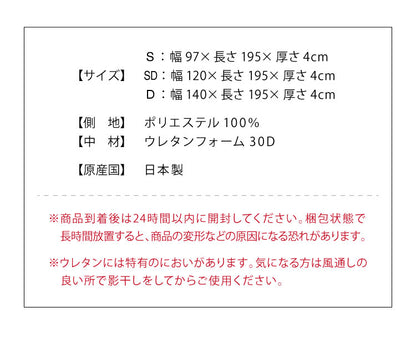 【サイズ】 S：幅 97× 長さ 195× 厚さ 4cm
SD：幅 120× 長さ 195× 厚さ 4cm
D：幅 140× 長さ 195× 厚さ 4cm

【側　地】 ポリエステル 100%
【中　材】 ウレタンフォーム 30D

【原産国】 日本製

※商品到着後は24時間以内に開封してください。梱包状態で長時間放置すると、商品の変形などの原因になる恐れがあります。

※ウレタンには特有のにおいがあります。気になる方は風通しの良い所で影干しをしてからご使用ください。